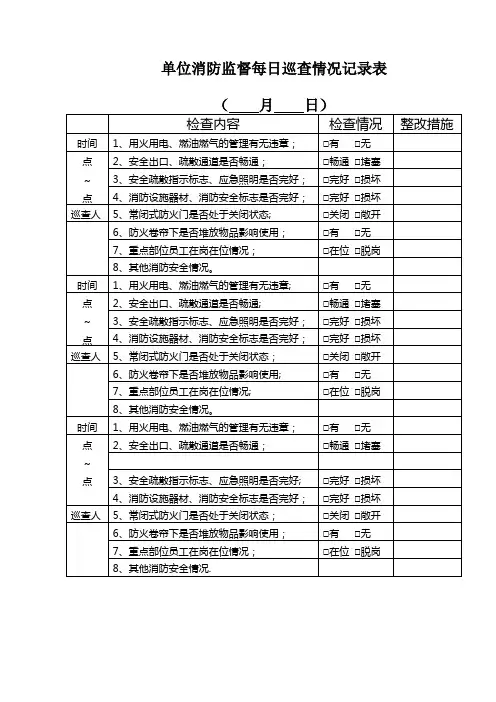 单位消防监督每日巡查情况记录表

（____月____日）

| | 检查内容 | 检查情况 | 整改措施 |
|---|---|---|---|
| 时间 | 1、用火用电、燃油燃气的管理有无违章； | □有 □无 | |
| 点 | 2、安全出口、疏散通道是否畅通； | □畅通 □堵塞 | |
| ~ | 3、安全疏散指示标志、应急照明是否完好； | □完好 □损坏 | |
| 点 | 4、消防设施器材、消防安全标志是否完好； | □完好 □损坏 | |
| 巡查人 | 5、常闭式防火门是否处于关闭状态； | □关闭 □敞开 | |
| | 6、防火卷帘下是否堆放物品影响使用； | □有 □无 | |
| | 7、重点部位员工在岗在位情况； | □在位 □脱岗 | |
| | 8、其他消防安全情况。 | | |
| 时间 | 1、用火用电、燃油燃气的管理有无违章; | □有 □无 | |
| 点 | 2、安全出口、疏散通道是否畅通; | □畅通 □堵塞 | |
| ~ | 3、安全疏散指示标志、应急照明是否完好； | □完好 □损坏 | |
| 点 | 4、消防设施器材、消防安全标志是否完好； | □完好 □损坏 | |
| 巡查人 | 5、常闭式防火门是否处于关闭状态； | □关闭 □敞开 | |
| | 6、防火卷帘下是否堆放物品影响使用; | □有 □无 | |
| | 7、重点部位员工在岗在位情况; | □在位 □脱岗 | |
| | 8、其他消防安全情况。 | | |
| 时间 | 1、用火用电、燃油燃气的管理有无违章； | □有 □无 | |
| 点 | 2、安全出口、疏散通道是否畅通； | □畅通 □堵塞 | |
| ~ | | | |
| 点 | 3、安全疏散指示标志、应急照明是否完好; | □完好 □损坏 | |
| | 4、消防设施器材、消防安全标志是否完好； | □完好 □损坏 | |
| 巡查人 | 5、常闭式防火门是否处于关闭状态； | □关闭 □敞开 | |
| | 6、防火卷帘下是否堆放物品影响使用； | □有 □无 | |
| | 7、重点部位员工在岗在位情况； | □在位 □脱岗 | |
| | 8、其他消防安全情况。 | | |